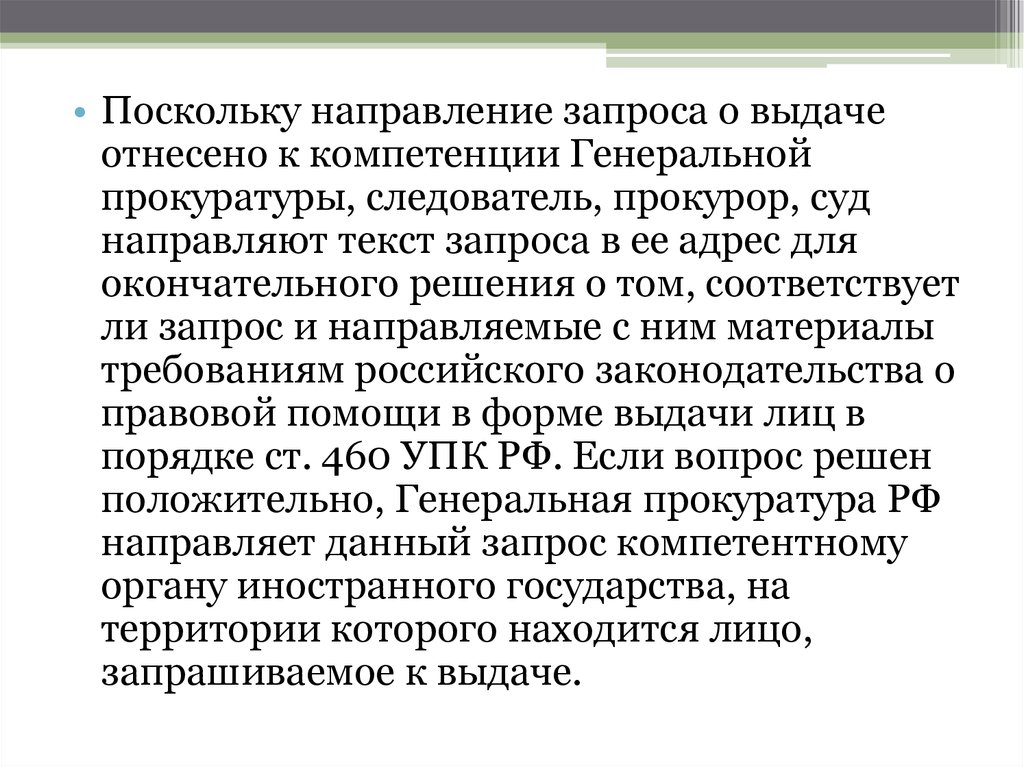 • Поскольку направление запроса о выдаче отнесено к компетенции Генеральной прокуратуры, следователь, прокурор, суд направляют текст запроса в ее адрес для окончательного решения о том, соответствует ли запрос и направляемые с ним материалы требованиям российского законодательства о правовой помощи в форме выдачи лиц в порядке ст. 460 УПК РФ. Если вопрос решен положительно, Генеральная прокуратура РФ направляет данный запрос компетентному органу иностранного государства, на территории которого находится лицо, запрашиваемое к выдаче.